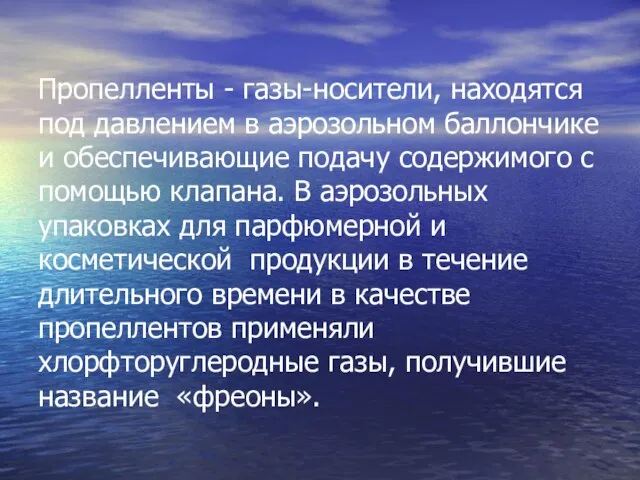 Пропелленты - газы-носители, находятся под давлением в аэрозольном баллончике и обеспечивающие подачу содержимого с помощью клапана. В аэрозольных упаковках для парфюмерной и косметической продукции в течение длительного времени в качестве пропеллентов применяли хлорфторуглеродные газы, получившие название «фреоны».